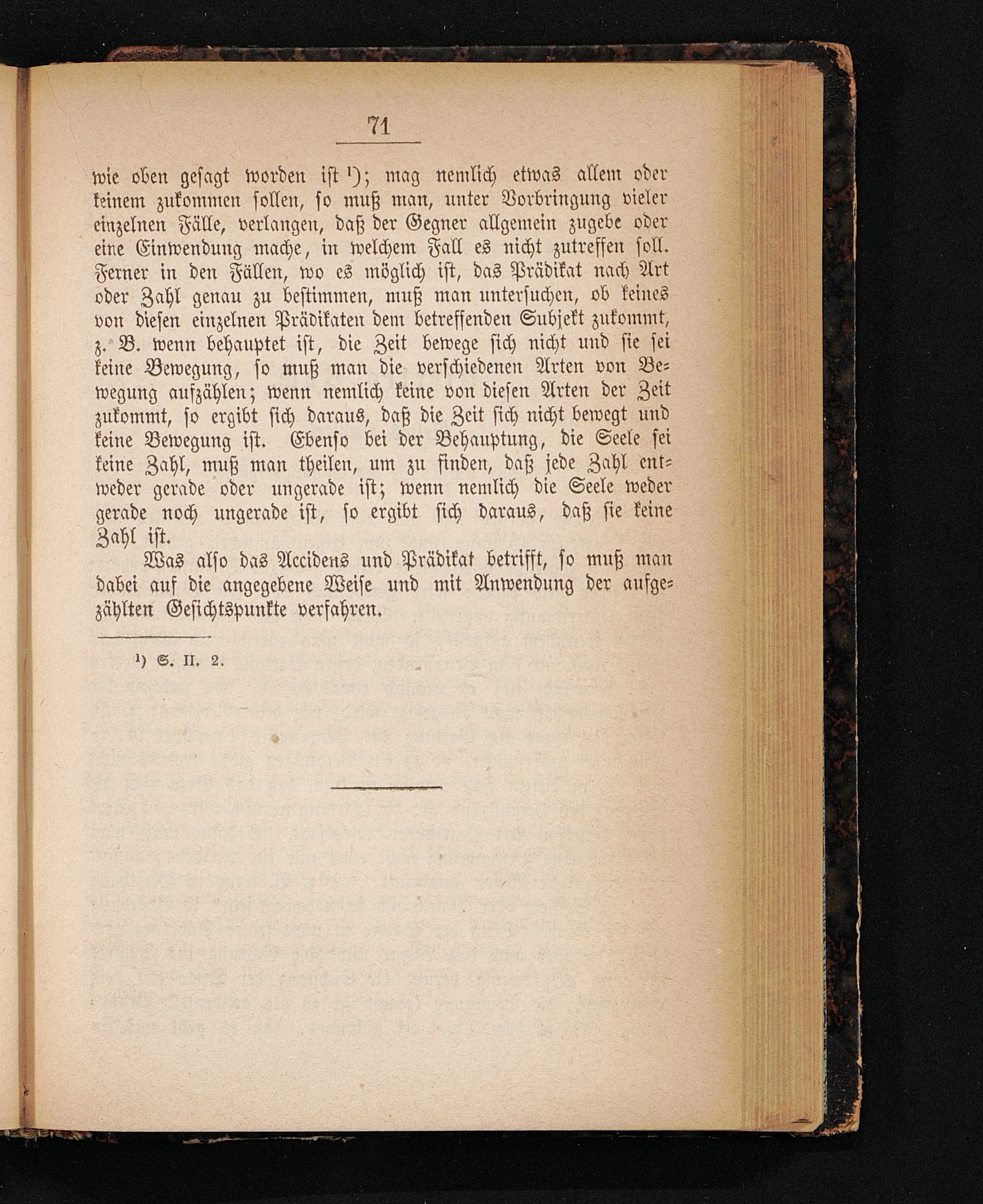 71

wie oben gesagt worden ist ¹); mag nemlich etwas allem oder keinem zukommen sollen, so muß man, unter Vorbringung vieler einzelnen Fälle, verlangen, daß der Gegner allgemein zugebe oder eine Einwendung mache, in welchem Fall es nicht zutreffen soll. Ferner in den Fällen, wo es möglich ist, das Prädikat nach Art oder Zahl genau zu bestimmen, muß man untersuchen, ob keines von diesen einzelnen Prädikaten dem betreffenden Subjekt zukommt, z. B. wenn behauptet ist, die Zeit bewege sich nicht und sie sei keine Bewegung, so muß man die verschiedenen Arten von Bewegung aufzählen; wenn nemlich keine von diesen Arten der Zeit zukommt, so ergibt sich daraus, daß die Zeit sich nicht bewegt und keine Bewegung ist. Ebenso bei der Behauptung, die Seele sei keine Zahl, muß man theilen, um zu finden, daß jede Zahl entweder gerade oder ungerade ist; wenn nemlich die Seele weder gerade noch ungerade ist, so ergibt sich daraus, daß sie keine Zahl ist.

Was also das Accidens und Prädikat betrifft, so muß man dabei auf die angegebene Weise und mit Anwendung der aufgezählten Gesichtspunkte verfahren.

¹) S. II. 2.